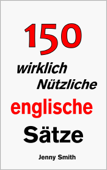 150

wirklich Nützliche

englische

Sätze

Jenny Smith